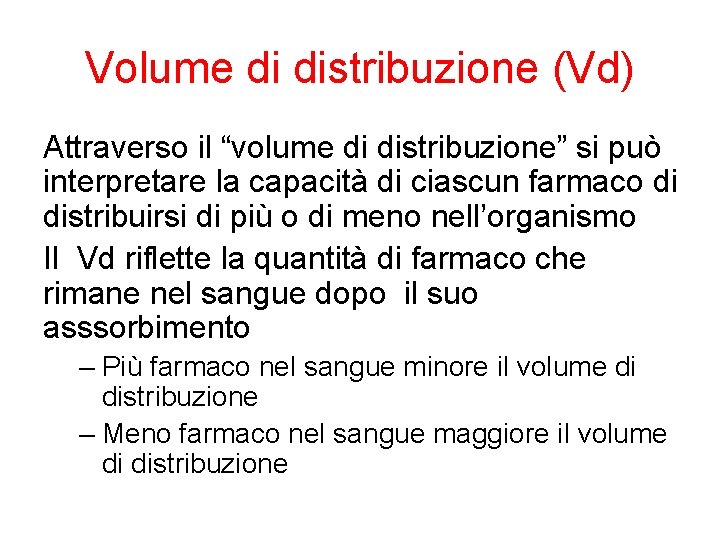 Volume di distribuzione (Vd)

Attraverso il “volume di distribuzione” si può interpretare la capacità di ciascun farmaco di distribuirsi di più o di meno nell’organismo

Il Vd riflette la quantità di farmaco che rimane nel sangue dopo il suo asssorbimento

– Più farmaco nel sangue minore il volume di distribuzione

– Meno farmaco nel sangue maggiore il volume di distribuzione